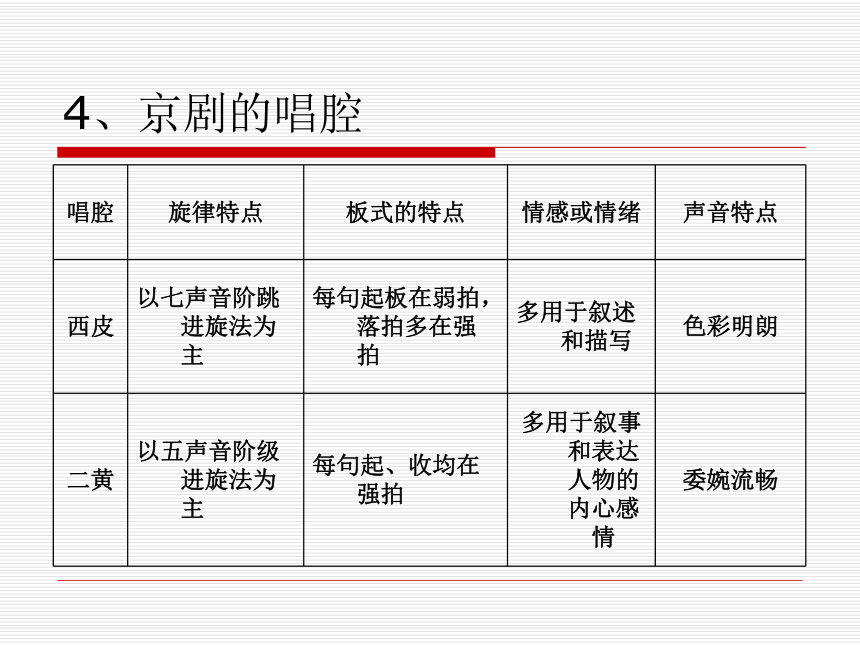 4、京剧的唱腔

| 唱腔 | 旋律特点 | 板式的特点 | 情感或情绪 | 声音特点 |
|---|---|---|---|---|
| 西皮 | 以七声音阶跳进旋法为主 | 每句起板在弱拍，落拍多在强拍 | 多用于叙述和描写 | 色彩明朗 |
| 二黄 | 以五声音阶级进旋法为主 | 每句起、收均在强拍 | 多用于叙事和表达人物的内心感情 | 委婉流畅 |